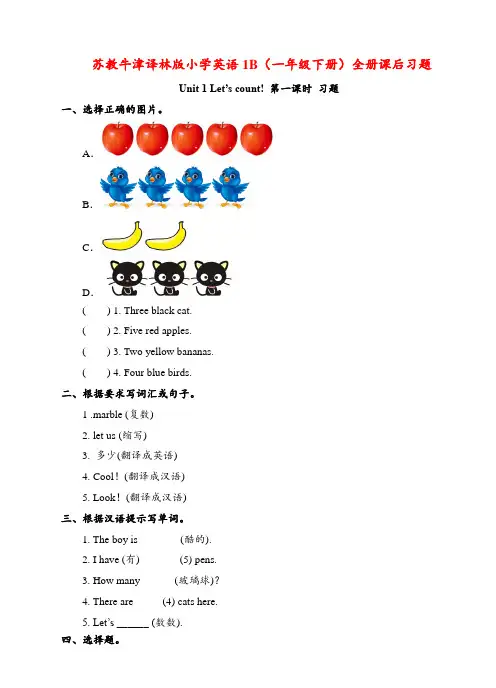 苏教牛津译林版小学英语 1B（一年级下册）全册课后习题

Unit 1 Let's count! 第一课时 习题

一、选择正确的图片。

A.

B.

C.

D.

(　　) 1. Three black cat.

(　　) 2. Five red apples.

(　　) 3. Two yellow bananas.

(　　) 4. Four blue birds.

二、根据要求写词汇或句子。

1 .marble (复数)

2. let us (缩写)

3. 多少(翻译成英语)

4. Cool！(翻译成汉语)

5. Look！(翻译成汉语)

三、根据汉语提示写单词。

1. The boy is 　　　(酷的).

2. I have (有) 　　　(5) pens.

3. How many 　　　(玻璃球)?

4. There are 　　　(4) cats here.

5. Let's ______ (数数).

四、选择题。